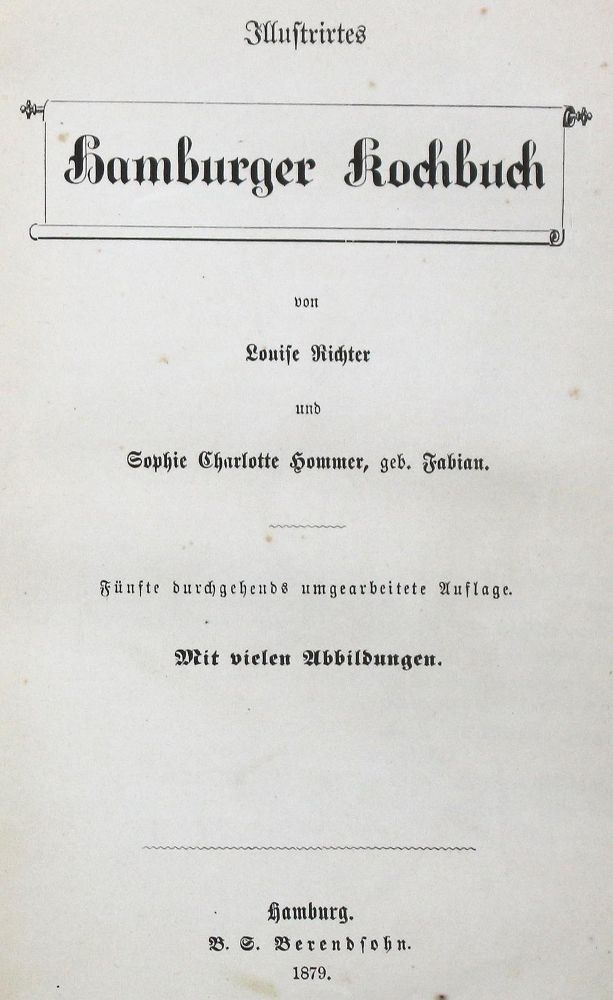 Illustrirtes

Hamburger Kochbuch

von

Louise Richter

und

Sophie Charlotte Hommer, geb. Fabian.

Fünfte durchgehends umgearbeitete Auflage.

Mit vielen Abbildungen.

Hamburg.
B. S. Berendsohn.
1879.